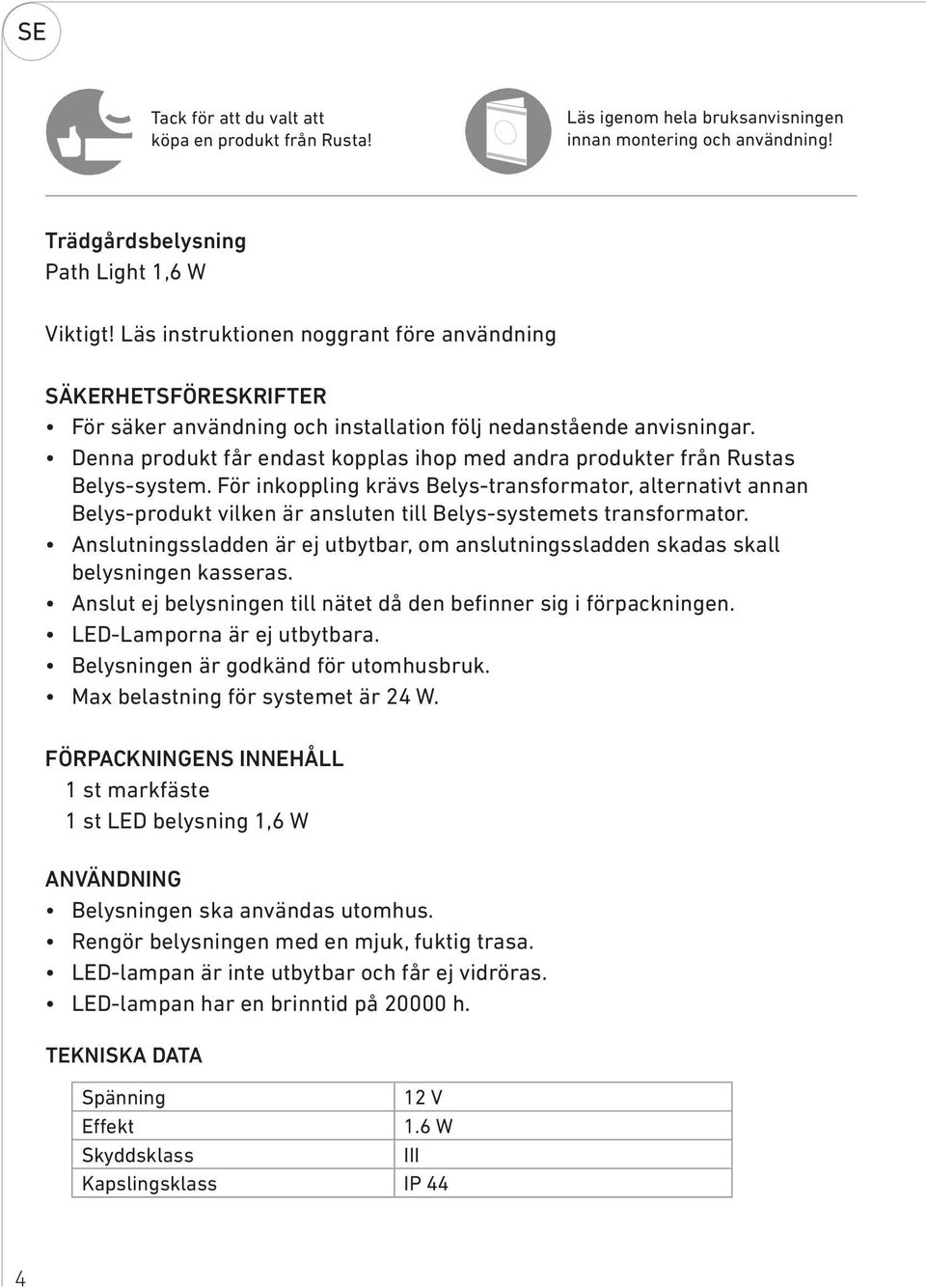 SE

Tack för att du valt att köpa en produkt från Rusta!

Läs igenom hela bruksanvisningen innan montering och användning!

Trädgårdsbelysning
Path Light 1,6 W

Viktigt! Läs instruktionen noggrant före användning

SÄKERHETSFÖRESKRIFTER
• För säker användning och installation följ nedanstående anvisningar.
• Denna produkt får endast kopplas ihop med andra produkter från Rustas Belys-system. För inkoppling krävs Belys-transformator, alternativt annan Belys-produkt vilken är ansluten till Belys-systemets transformator.
• Anslutningssladden är ej utbytbar, om anslutningssladden skadas skall belysningen kasseras.
• Anslut ej belysningen till nätet då den befinner sig i förpackningen.
• LED-Lamporna är ej utbytbara.
• Belysningen är godkänd för utomhusbruk.
• Max belastning för systemet är 24 W.

FÖRPACKNINGENS INNEHÅLL
1 st markfäste
1 st LED belysning 1,6 W

ANVÄNDNING
• Belysningen ska användas utomhus.
• Rengör belysningen med en mjuk, fuktig trasa.
• LED-lampan är inte utbytbar och får ej vidröras.
• LED-lampan har en brinntid på 20000 h.

TEKNISKA DATA

| Spänning | 12 V |
|---|---|
| Effekt | 1.6 W |
| Skyddsklass | III |
| Kapslingsklass | IP 44 |

4